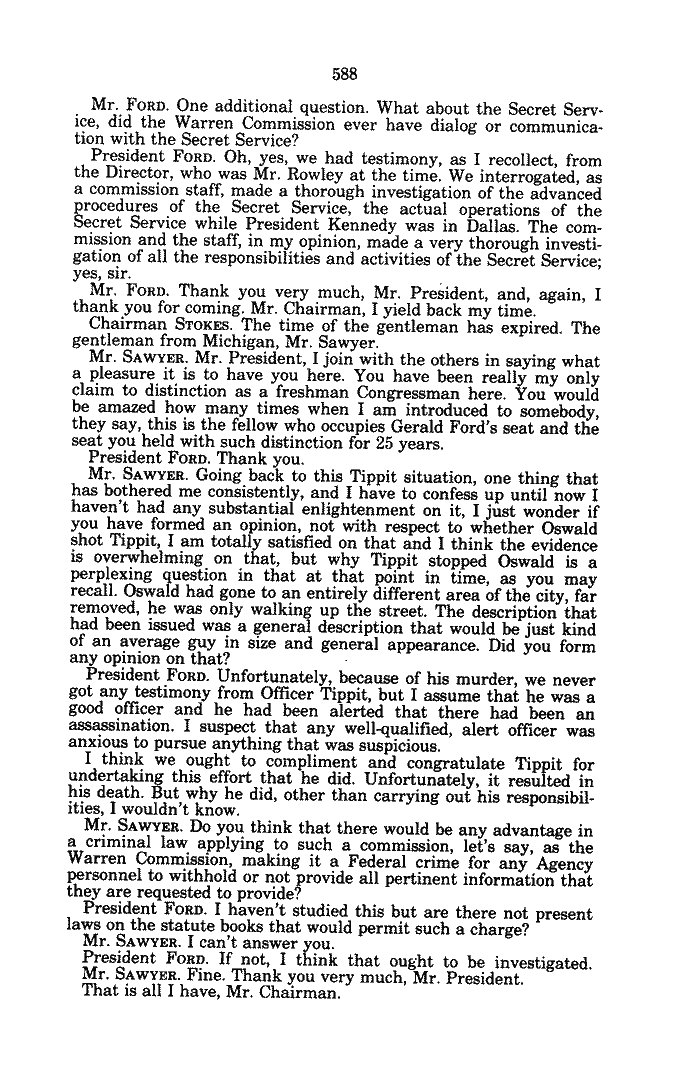 588

Mr. FORD. One additional question. What about the Secret Service, did the Warren Commission ever have dialog or communication with the Secret Service?

President FORD. Oh, yes, we had testimony, as I recollect, from the Director, who was Mr. Rowley at the time. We interrogated, as a commission staff, made a thorough investigation of the advanced procedures of the Secret Service, the actual operations of the Secret Service while President Kennedy was in Dallas. The commission and the staff, in my opinion, made a very thorough investigation of all the responsibilities and activities of the Secret Service; yes, sir.

Mr. FORD. Thank you very much, Mr. President, and, again, I thank you for coming. Mr. Chairman, I yield back my time.

Chairman STOKES. The time of the gentleman has expired. The gentleman from Michigan, Mr. Sawyer.

Mr. SAWYER. Mr. President, I join with the others in saying what a pleasure it is to have you here. You have been really my only claim to distinction as a freshman Congressman here. You would be amazed how many times when I am introduced to somebody, they say, this is the fellow who occupies Gerald Ford's seat and the seat you held with such distinction for 25 years.

President FORD. Thank you.

Mr. SAWYER. Going back to this Tippit situation, one thing that has bothered me consistently, and I have to confess up until now I haven't had any substantial enlightenment on it, I just wonder if you have formed an opinion, not with respect to whether Oswald shot Tippit, I am totally satisfied on that and I think the evidence is overwhelming on that, but why Tippit stopped Oswald is a perplexing question in that at that point in time, as you may recall. Oswald had gone to an entirely different area of the city, far removed, he was only walking up the street. The description that had been issued was a general description that would be just kind of an average guy in size and general appearance. Did you form any opinion on that?

President FORD. Unfortunately, because of his murder, we never got any testimony from Officer Tippit, but I assume that he was a good officer and he had been alerted that there had been an assassination. I suspect that any well-qualified, alert officer was anxious to pursue anything that was suspicious.

I think we ought to compliment and congratulate Tippit for undertaking this effort that he did. Unfortunately, it resulted in his death. But why he did, other than carrying out his responsibilities, I wouldn't know.

Mr. SAWYER. Do you think that there would be any advantage in a criminal law applying to such a commission, let's say, as the Warren Commission, making it a Federal crime for any Agency personnel to withhold or not provide all pertinent information that they are requested to provide?

President FORD. I haven't studied this but are there not present laws on the statute books that would permit such a charge?

Mr. SAWYER. I can't answer you.

President FORD. If not, I think that ought to be investigated.

Mr. SAWYER. Fine. Thank you very much, Mr. President.

That is all I have, Mr. Chairman.